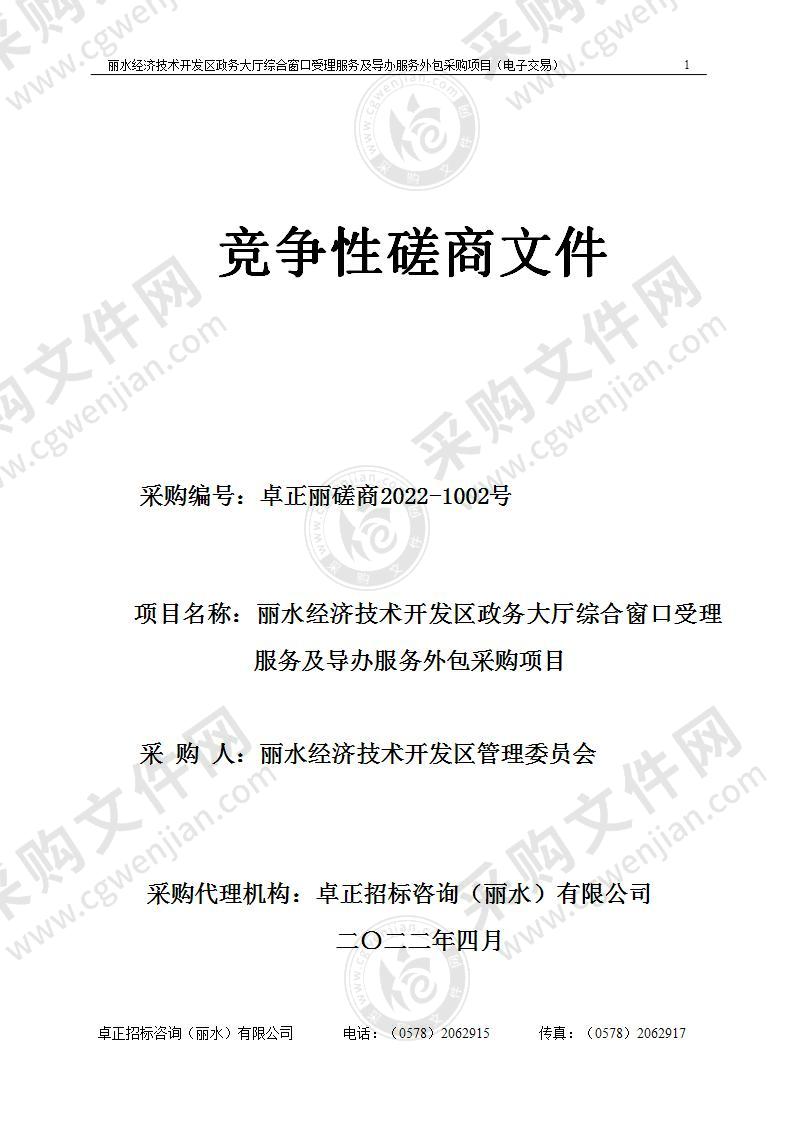 丽水经济技术开发区政务大厅综合窗口受理服务及导办服务外包采购项目（电子交易） 1

竞争性磋商文件

采购编号：卓正丽磋商2022-1002号

项目名称：丽水经济技术开发区政务大厅综合窗口受理服务及导办服务外包采购项目

采 购 人：丽水经济技术开发区管理委员会

采购代理机构：卓正招标咨询（丽水）有限公司

二〇二二年四月

卓正招标咨询（丽水）有限公司 电话：（0578）2062915 传真：（0578）2062917

采购文件网 www.cgwenjian.com